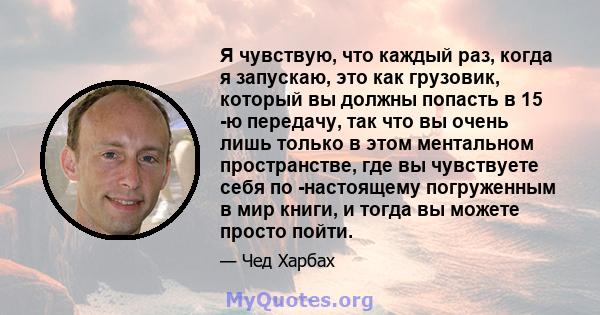 Я чувствую, что каждый раз, когда я запускаю, это как грузовик, который вы должны попасть в 15 -ю передачу, так что вы очень лишь только в этом ментальном пространстве, где вы чувствуете себя по -настоящему погруженным в мир книги, и тогда вы можете просто пойти.

— Чед Харбах

MyQuotes.org